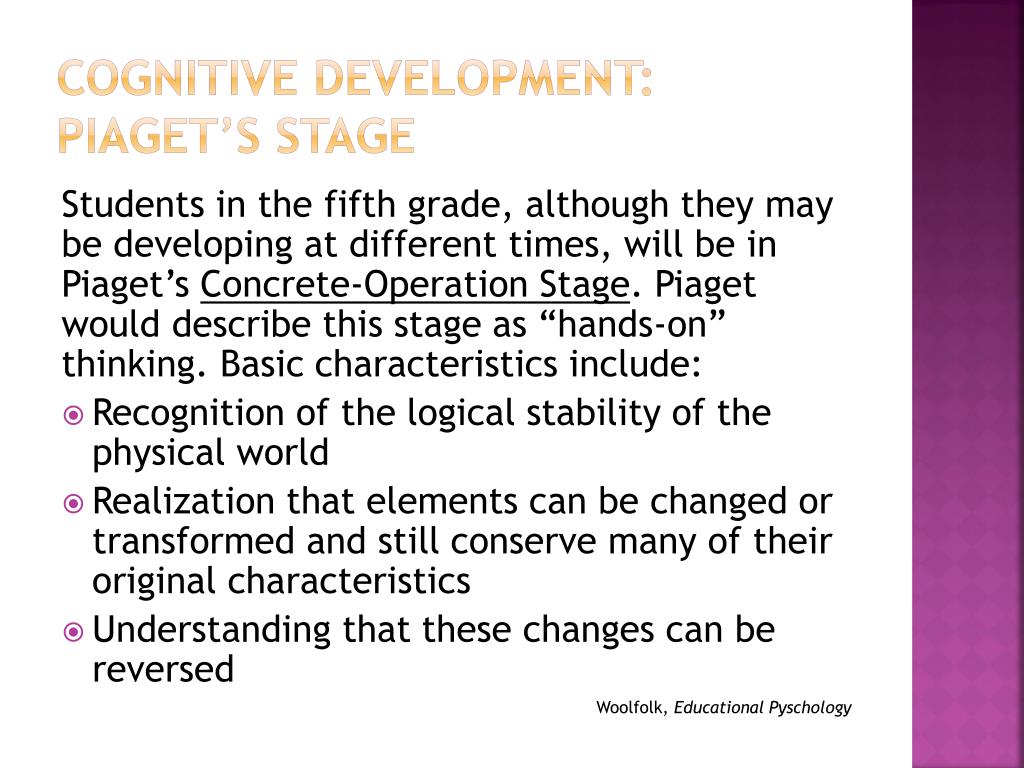 COGNITIVE DEVELOPMENT: PIAGET'S STAGE

Students in the fifth grade, although they may be developing at different times, will be in Piaget's Concrete-Operation Stage. Piaget would describe this stage as "hands-on" thinking. Basic characteristics include:

Recognition of the logical stability of the physical world

Realization that elements can be changed or transformed and still conserve many of their original characteristics

Understanding that these changes can be reversed

Woolfolk, Educational Pyschology